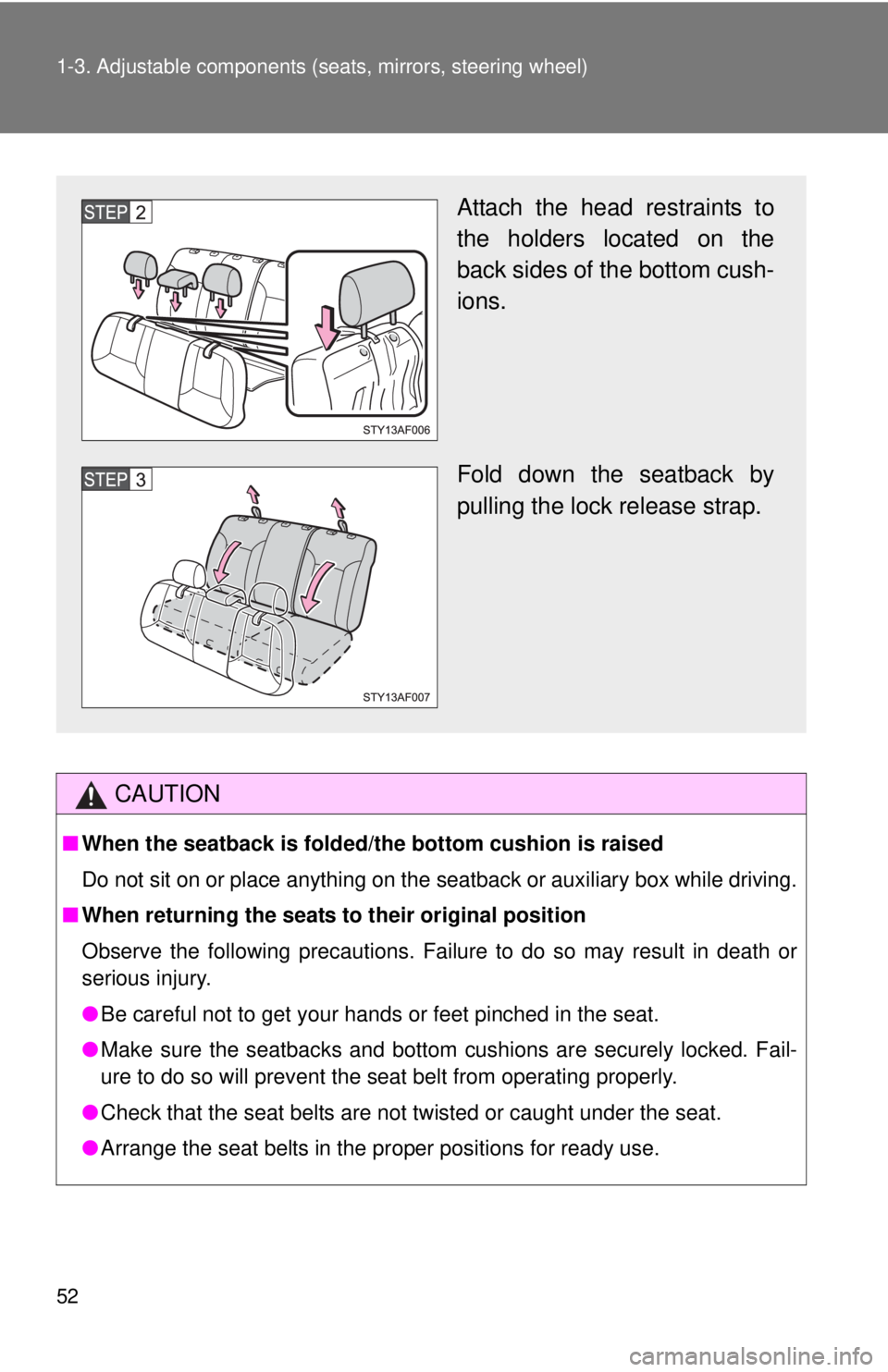 1-3. Adjustable components (seats, mirrors, steering wheel)

STEP 2

STY13AF006

Attach the head restraints to the holders located on the back sides of the bottom cushions.

STEP 3

STY13AF007

Fold down the seatback by pulling the lock release strap.

CAUTION

■ When the seatback is folded/the bottom cushion is raised

Do not sit on or place anything on the seatback or auxiliary box while driving.

■ When returning the seats to their original position

Observe the following precautions. Failure to do so may result in death or serious injury.

● Be careful not to get your hands or feet pinched in the seat.

● Make sure the seatbacks and bottom cushions are securely locked. Failure to do so will prevent the seat belt from operating properly.

● Check that the seat belts are not twisted or caught under the seat.

● Arrange the seat belts in the proper positions for ready use.

52

carmanualsonline.info